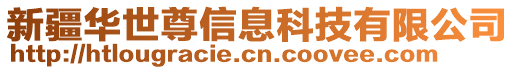 新疆华世尊信息科技有限公司
http://htlougracie.cn.coovee.com